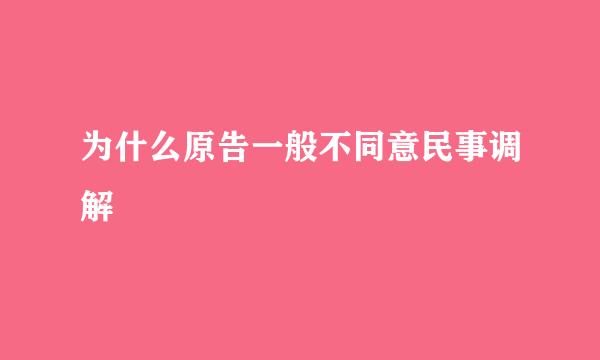 为什么原告一般不同意民事调解